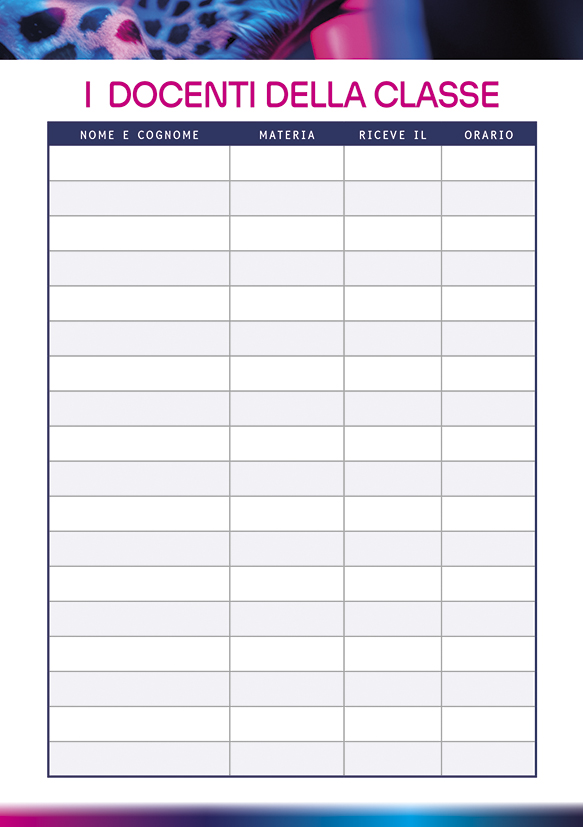 I DOCENTI DELLA CLASSE

| NOME E COGNOME | MATERIA | RICEVE IL | ORARIO |
|---|---|---|---|
| | | | |
| | | | |
| | | | |
| | | | |
| | | | |
| | | | |
| | | | |
| | | | |
| | | | |
| | | | |
| | | | |
| | | | |
| | | | |
| | | | |
| | | | |
| | | | |
| | | | |
| | | | |